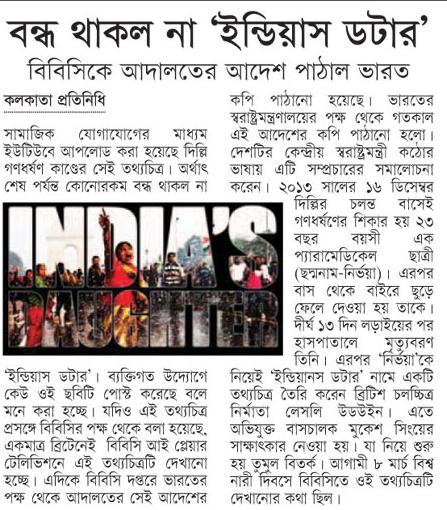 বন্ধ থাকল না 'ইন্ডিয়াস ডটার'

বিবিসিকে আদালতের আদেশ পাঠাল ভারত

কলকাতা প্রতিনিধি

সামাজিক যোগাযোগের মাধ্যম ইউটিউবে আপলোড করা হয়েছে দিল্লি গণধর্ষণ কাণ্ডের সেই তথ্যচিত্র। অর্থাৎ শেষ পর্যন্ত কোনোরকম বন্ধ থাকল না

INDIA'S DAUGHTER

'ইন্ডিয়াস ডটার'। ব্যক্তিগত উদ্যোগে কেউ ওই ছবিটি পোস্ট করেছে বলে মনে করা হচ্ছে। যদিও এই তথ্যচিত্র প্রসঙ্গে বিবিসির পক্ষ থেকে বলা হয়েছে, একমাত্র ব্রিটেনেই বিবিসি আই প্লেয়ার টেলিভিশনে এই তথ্যচিত্রটি দেখানো হচ্ছে। এদিকে বিবিসি দপ্তরে ভারতের পক্ষ থেকে আদালতের সেই আদেশের কপি পাঠানো হয়েছে। ভারতের স্বরাষ্ট্রমন্ত্রণালয়ের পক্ষ থেকে গতকাল এই আদেশের কপি পাঠানো হলো। দেশটির কেন্দ্রীয় স্বরাষ্ট্রমন্ত্রী কঠোর ভাষায় এটি সম্প্রচারের সমালোচনা করেন। ২০১৩ সালের ১৬ ডিসেম্বর দিল্লির চলন্ত বাসেই গণধর্ষণের শিকার হয় ২৩ বছর বয়সী এক প্যারামেডিকেল ছাত্রী (ছদ্মনাম-নির্ভয়া)। এরপর বাস থেকে বাইরে ছুড়ে ফেলে দেওয়া হয় তাকে। দীর্ঘ ১৩ দিন লড়াইয়ের পর হাসপাতালে মৃত্যুবরণ তিনি। এরপর 'নির্ভয়া'কে নিয়েই 'ইন্ডিয়ানস ডটার' নামে একটি তথ্যচিত্র তৈরি করেন ব্রিটিশ চলচ্চিত্র নির্মাতা লেসলি উডউইন। এতে অভিযুক্ত বাসচালক মুকেশ সিংয়ের সাক্ষাৎকার নেওয়া হয়। যা নিয়ে শুরু হয় তুমুল বিতর্ক। আগামী ৮ মার্চ বিশ্ব নারী দিবসে বিবিসিতে ওই তথ্যচিত্রটি দেখানোর কথা ছিল।